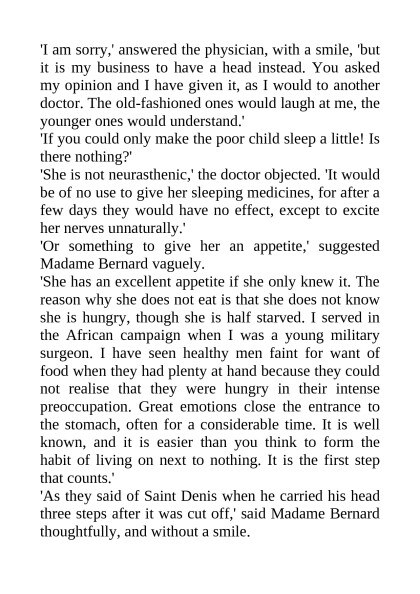 'I am sorry,' answered the physician, with a smile, 'but it is my business to have a head instead. You asked my opinion and I have given it, as I would to another doctor. The old-fashioned ones would laugh at me, the younger ones would understand.'

'If you could only make the poor child sleep a little! Is there nothing?'

'She is not neurasthenic,' the doctor objected. 'It would be of no use to give her sleeping medicines, for after a few days they would have no effect, except to excite her nerves unnaturally.'

'Or something to give her an appetite,' suggested Madame Bernard vaguely.

'She has an excellent appetite if she only knew it. The reason why she does not eat is that she does not know she is hungry, though she is half starved. I served in the African campaign when I was a young military surgeon. I have seen healthy men faint for want of food when they had plenty at hand because they could not realise that they were hungry in their intense preoccupation. Great emotions close the entrance to the stomach, often for a considerable time. It is well known, and it is easier than you think to form the habit of living on next to nothing. It is the first step that counts.'

'As they said of Saint Denis when he carried his head three steps after it was cut off,' said Madame Bernard thoughtfully, and without a smile.